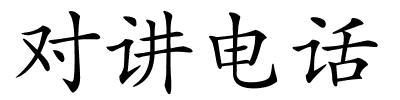 对讲电话